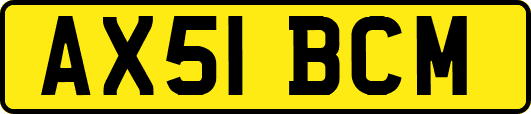 AX51 BCM